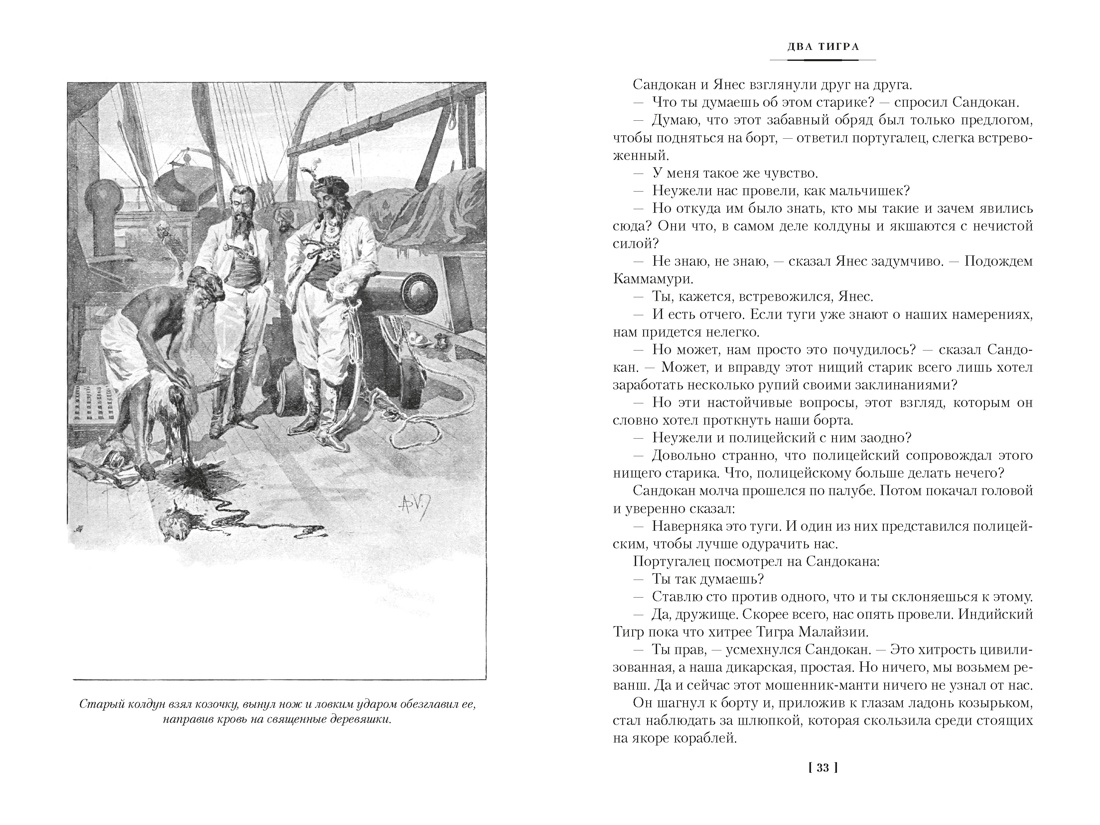 Старый колдун взял козочку, вынул нож и ловким ударом обезглавил ее, направив кровь на священные деревяшки.

ДВА ТИГРА

Сандокан и Янес взглянули друг на друга.

— Что ты думаешь об этом старике? — спросил Сандокан.

— Думаю, что этот забавный обряд был только предлогом, чтобы подняться на борт, — ответил португалец, слегка встревоженный.

— У меня такое же чувство.

— Неужели нас провели, как мальчишек?

— Но откуда им было знать, кто мы такие и зачем явились сюда? Они что, в самом деле колдуны и якшаются с нечистой силой?

— Не знаю, не знаю, — сказал Янес задумчиво. — Подождем Каммамури.

— Ты, кажется, встревожился, Янес.

— И есть отчего. Если туги уже знают о наших намерениях, нам придется нелегко.

— Но может, нам просто это почудилось? — сказал Сандокан. — Может, и вправду этот нищий старик всего лишь хотел заработать несколько рупий своими заклинаниями?

— Но эти настойчивые вопросы, этот взгляд, которым он словно хотел проткнуть наши борта.

— Неужели и полицейский с ним заодно?

— Довольно странно, что полицейский сопровождал этого нищего старика. Что, полицейскому больше делать нечего?

Сандокан молча прошелся по палубе. Потом покачал головой и уверенно сказал:

— Наверняка это туги. И один из них представился полицейским, чтобы лучше одурачить нас.

Португалец посмотрел на Сандокана:

— Ты так думаешь?

— Ставлю сто против одного, что и ты склоняешься к этому.

— Да, дружище. Скорее всего, нас опять провели. Индийский Тигр пока что хитрее Тигра Малайзии.

— Ты прав, — усмехнулся Сандокан. — Это хитрость цивилизованная, а наша дикарская, простая. Но ничего, мы возьмем реванш. Да и сейчас этот мошенник-манти ничего не узнал от нас.

Он шагнул к борту и, приложив к глазам ладонь козырьком, стал наблюдать за шлюпкой, которая скользила среди стоящих на якоре кораблей.

[ 33 ]